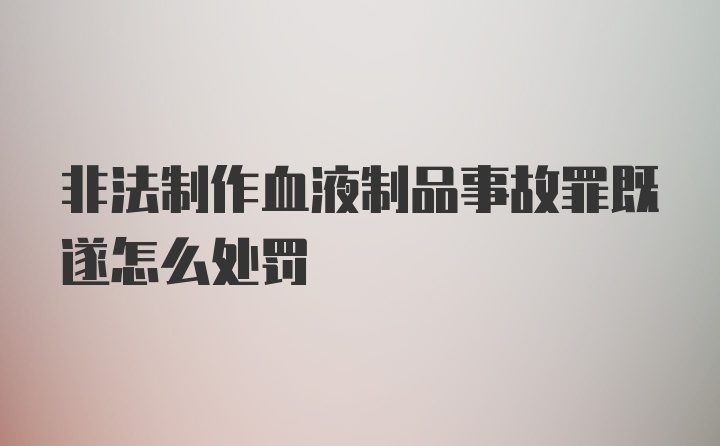 非法制作血液制品事故罪既遂怎么处罚